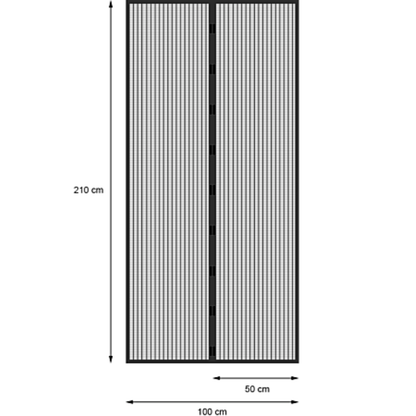 210 cm

50 cm

100 cm